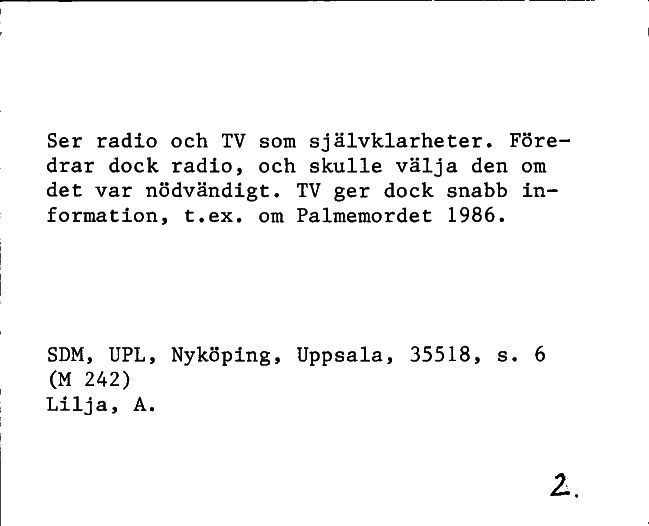 Ser radio och TV som självklarheter. Föredrar dock radio, och skulle välja den om det var nödvändigt. TV ger dock snabb information, t.ex. om Palmemordet 1986.

SDM, UPL, Nyköping, Uppsala, 35518, s. 6
(M 242)
Lilja, A.

2.